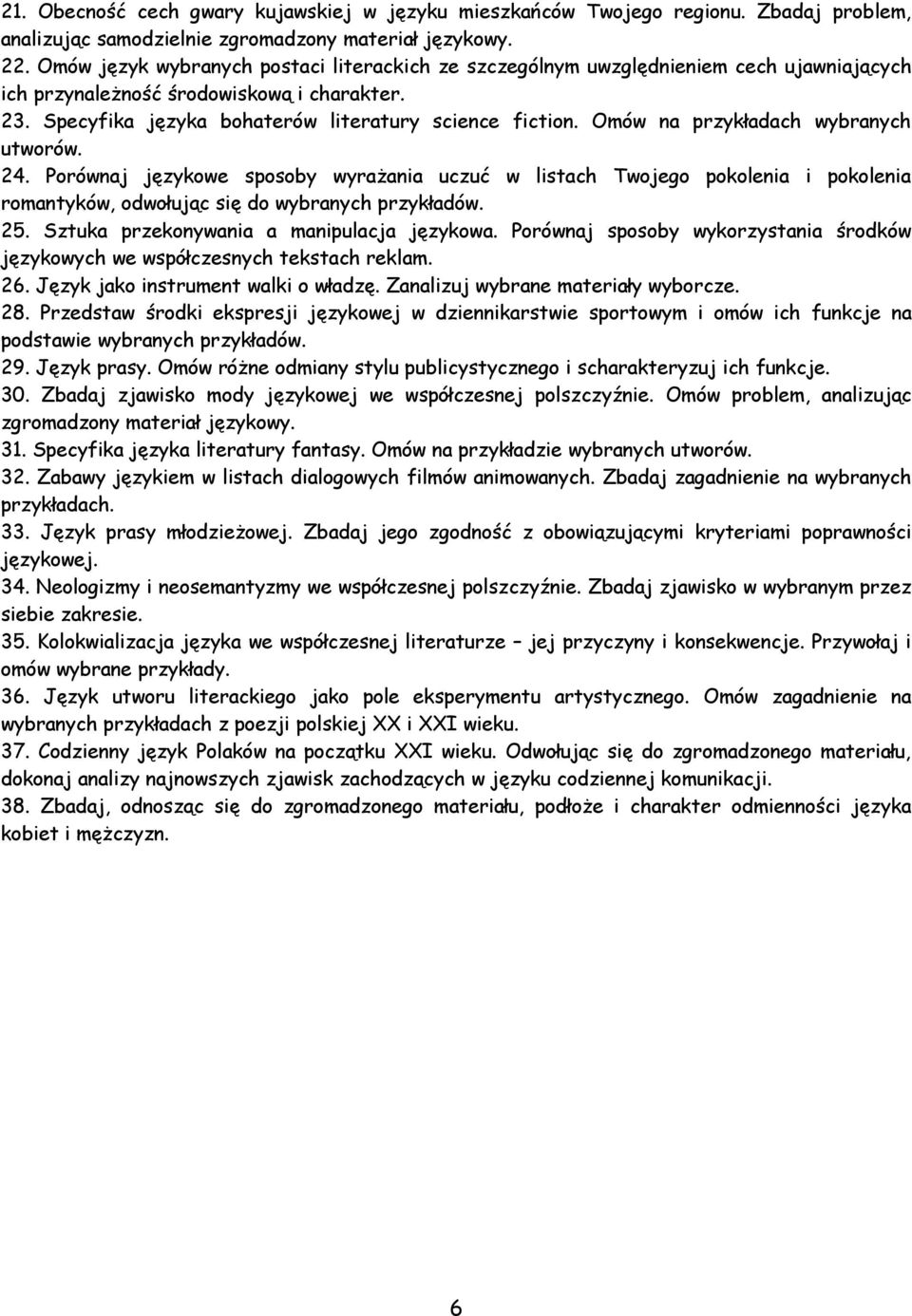 21. Obecność cech gwary kujawskiej w języku mieszkańców Twojego regionu. Zbadaj problem, analizując samodzielnie zgromadzony materiał językowy.
22. Omów język wybranych postaci literackich ze szczególnym uwzględnieniem cech ujawniających ich przynależność środowiskową i charakter.
23. Specyfika języka bohaterów literatury science fiction. Omów na przykładach wybranych utworów.
24. Porównaj językowe sposoby wyrażania uczuć w listach Twojego pokolenia i pokolenia romantyków, odwołując się do wybranych przykładów.
25. Sztuka przekonywania a manipulacja językowa. Porównaj sposoby wykorzystania środków językowych we współczesnych tekstach reklam.
26. Język jako instrument walki o władzę. Zanalizuj wybrane materiały wyborcze.
28. Przedstaw środki ekspresji językowej w dziennikarstwie sportowym i omów ich funkcje na podstawie wybranych przykładów.
29. Język prasy. Omów różne odmiany stylu publicystycznego i scharakteryzuj ich funkcje.
30. Zbadaj zjawisko mody językowej we współczesnej polszczyźnie. Omów problem, analizując zgromadzony materiał językowy.
31. Specyfika języka literatury fantasy. Omów na przykładzie wybranych utworów.
32. Zabawy językiem w listach dialogowych filmów animowanych. Zbadaj zagadnienie na wybranych przykładach.
33. Język prasy młodzieżowej. Zbadaj jego zgodność z obowiązującymi kryteriami poprawności językowej.
34. Neologizmy i neosemantyzmy we współczesnej polszczyźnie. Zbadaj zjawisko w wybranym przez siebie zakresie.
35. Kolokwializacja języka we współczesnej literaturze – jej przyczyny i konsekwencje. Przywołaj i omów wybrane przykłady.
36. Język utworu literackiego jako pole eksperymentu artystycznego. Omów zagadnienie na wybranych przykładach z poezji polskiej XX i XXI wieku.
37. Codzienny język Polaków na początku XXI wieku. Odwołując się do zgromadzonego materiału, dokonaj analizy najnowszych zjawisk zachodzących w języku codziennej komunikacji.
38. Zbadaj, odnosząc się do zgromadzonego materiału, podłoże i charakter odmienności języka kobiet i mężczyzn.

6